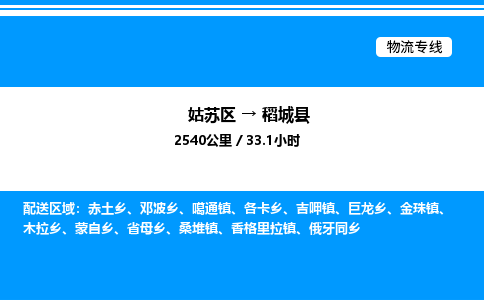 物流专线

姑苏区 → 稻城县

2540公里 / 33.1小时

配送区域：赤土乡、邓波乡、噶通镇、各卡乡、吉呷镇、巨龙乡、金珠镇、木拉乡、蒙自乡、省母乡、桑堆镇、香格里拉镇、俄牙同乡